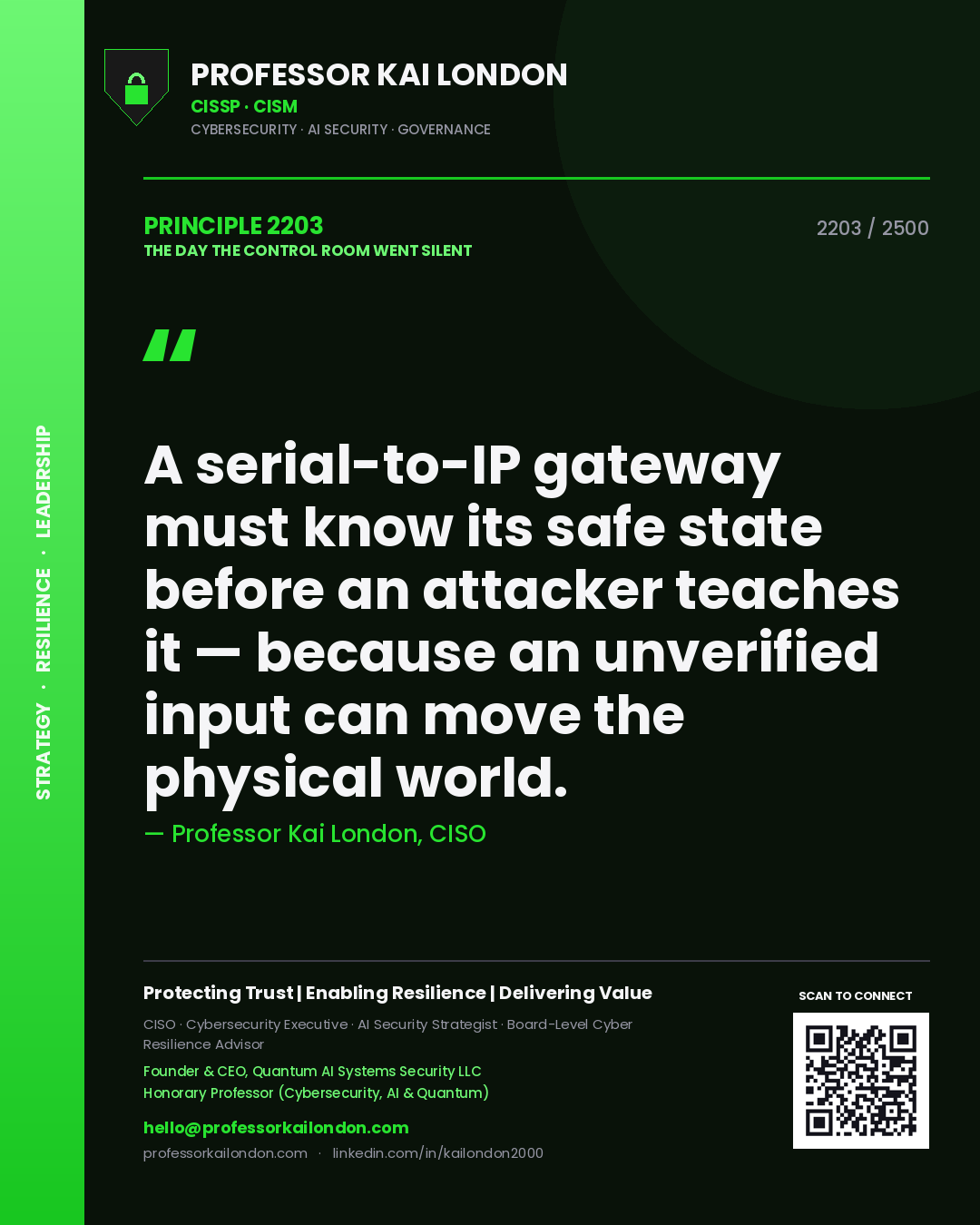 STRATEGY · RESILIENCE · LEADERSHIP

PROFESSOR KAI LONDON
CISSP · CISM
CYBERSECURITY · AI SECURITY · GOVERNANCE

PRINCIPLE 2203
THE DAY THE CONTROL ROOM WENT SILENT

2203 / 2500

"

A serial-to-IP gateway must know its safe state before an attacker teaches it — because an unverified input can move the physical world.

— Professor Kai London, CISO

Protecting Trust | Enabling Resilience | Delivering Value

CISO · Cybersecurity Executive · AI Security Strategist · Board-Level Cyber Resilience Advisor

Founder & CEO, Quantum AI Systems Security LLC
Honorary Professor (Cybersecurity, AI & Quantum)

hello@professorkailondon.com
professorkailondon.com · linkedin.com/in/kailondon2000

SCAN TO CONNECT